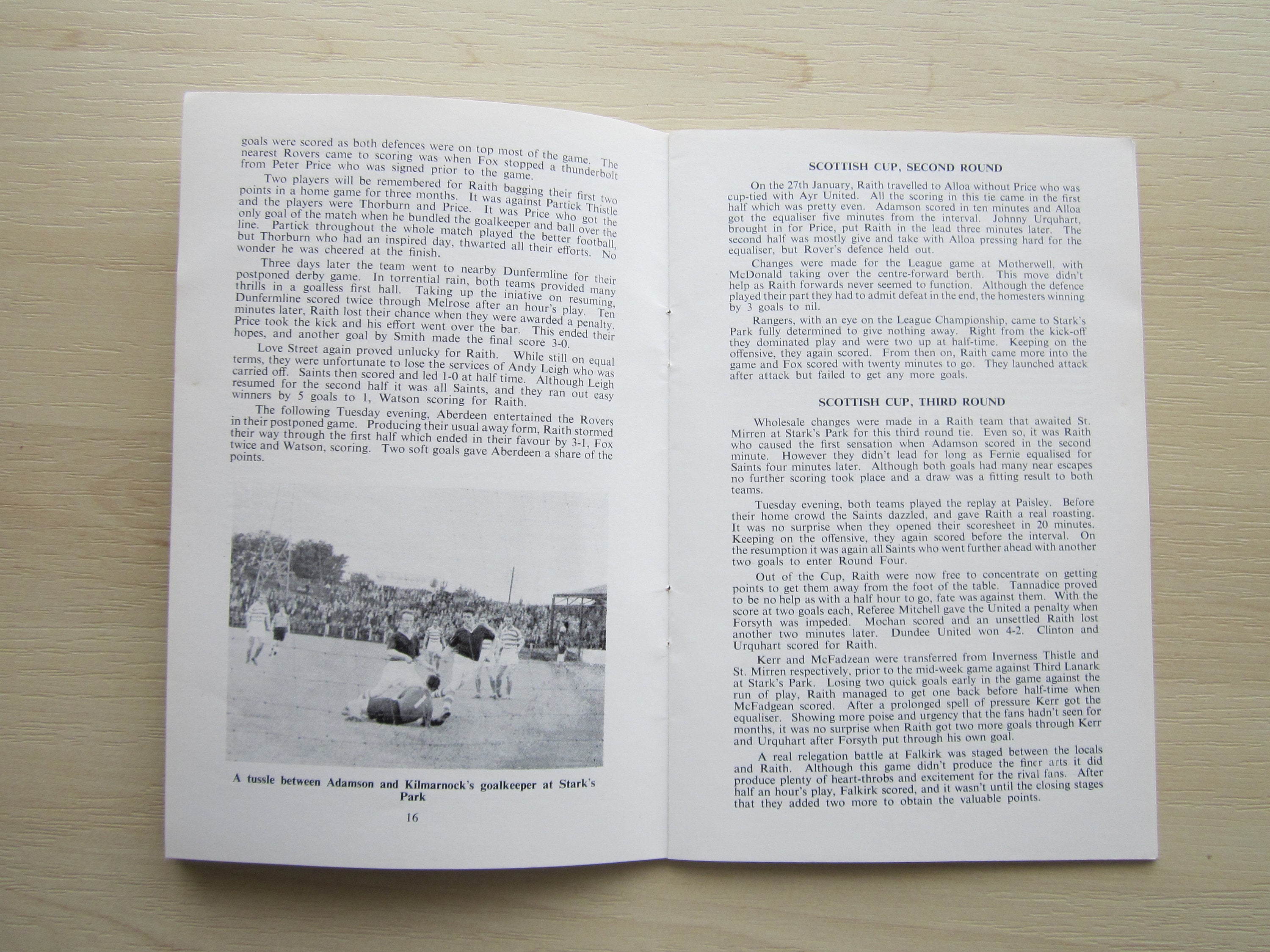 goals were scored as both defences were on top most of the game. The nearest Rovers came to scoring was when Fox stopped a thunderbolt from Peter Price who was signed prior to the game.

Two players will be remembered for Raith bagging their first two points in a home game for three months. It was against Partick Thistle and the players were Thorburn and Price. It was Price who got the only goal of the match when he bundled the goalkeeper and ball over the line. Partick throughout the whole match played the better football, but Thorburn who had an inspired day, thwarted all their efforts. No wonder he was cheered at the finish.

Three days later the team went to nearby Dunfermline for their postponed derby game. In torrential rain, both teams provided many thrills in a goalless first hall. Taking up the iniative on resuming, Dunfermline scored twice through Melrose after an hour's play. Ten minutes later, Raith lost their chance when they were awarded a penalty. Price took the kick and his effort went over the bar. This ended their hopes, and another goal by Smith made the final score 3-0.

Love Street again proved unlucky for Raith. While still on equal terms, they were unfortunate to lose the services of Andy Leigh who was carried off. Saints then scored and led 1-0 at half time. Although Leigh resumed for the second half it was all Saints, and they ran out easy winners by 5 goals to 1, Watson scoring for Raith.

The following Tuesday evening, Aberdeen entertained the Rovers in their postponed game. Producing their usual away form, Raith stormed their way through the first half which ended in their favour by 3-1, Fox twice and Watson, scoring. Two soft goals gave Aberdeen a share of the points.

A tussle between Adamson and Kilmarnock's goalkeeper at Stark's Park

16

SCOTTISH CUP, SECOND ROUND

On the 27th January, Raith travelled to Alloa without Price who was cup-tied with Ayr United. All the scoring in this tie came in the first half which was pretty even. Adamson scored in ten minutes and Alloa got the equaliser five minutes from the interval. Johnny Urquhart, brought in for Price, put Raith in the lead three minutes later. The second half was mostly give and take with Alloa pressing hard for the equaliser, but Rover's defence held out.

Changes were made for the League game at Motherwell, with McDonald taking over the centre-forward berth. This move didn't help as Raith forwards never seemed to function. Although the defence played their part they had to admit defeat in the end, the homesters winning by 3 goals to nil.

Rangers, with an eye on the League Championship, came to Stark's Park fully determined to give nothing away. Right from the kick-off they dominated play and were two up at half-time. Keeping on the offensive, they again scored. From then on, Raith came more into the game and Fox scored with twenty minutes to go. They launched attack after attack but failed to get any more goals.

SCOTTISH CUP, THIRD ROUND

Wholesale changes were made in a Raith team that awaited St. Mirren at Stark's Park for this third round tie. Even so, it was Raith who caused the first sensation when Adamson scored in the second minute. However they didn't lead for long as Fernie equalised for Saints four minutes later. Although both goals had many near escapes no further scoring took place and a draw was a fitting result to both teams.

Tuesday evening, both teams played the replay at Paisley. Before their home crowd the Saints dazzled, and gave Raith a real roasting. It was no surprise when they opened their scoresheet in 20 minutes. Keeping on the offensive, they again scored before the interval. On the resumption it was again all Saints who went further ahead with another two goals to enter Round Four.

Out of the Cup, Raith were now free to concentrate on getting points to get them away from the foot of the table. Tannadice proved to be no help as with a half hour to go, fate was against them. With the score at two goals each, Referee Mitchell gave the United a penalty when Forsyth was impeded. Mochan scored and an unsettled Raith lost another two minutes later. Dundee United won 4-2. Clinton and Urquhart scored for Raith.

Kerr and McFadzean were transferred from Inverness Thistle and St. Mirren respectively, prior to the mid-week game against Third Lanark at Stark's Park. Losing two quick goals early in the game against the run of play, Raith managed to get one back before half-time when McFadgean scored. After a prolonged spell of pressure Kerr got the equaliser. Showing more poise and urgency that the fans hadn't seen for months, it was no surprise when Raith got two more goals through Kerr and Urquhart after Forsyth put through his own goal.

A real relegation battle at Falkirk was staged between the locals and Raith. Although this game didn't produce the finer arts it did produce plenty of heart-throbs and excitement for the rival fans. After half an hour's play, Falkirk scored, and it wasn't until the closing stages that they added two more to obtain the valuable points.